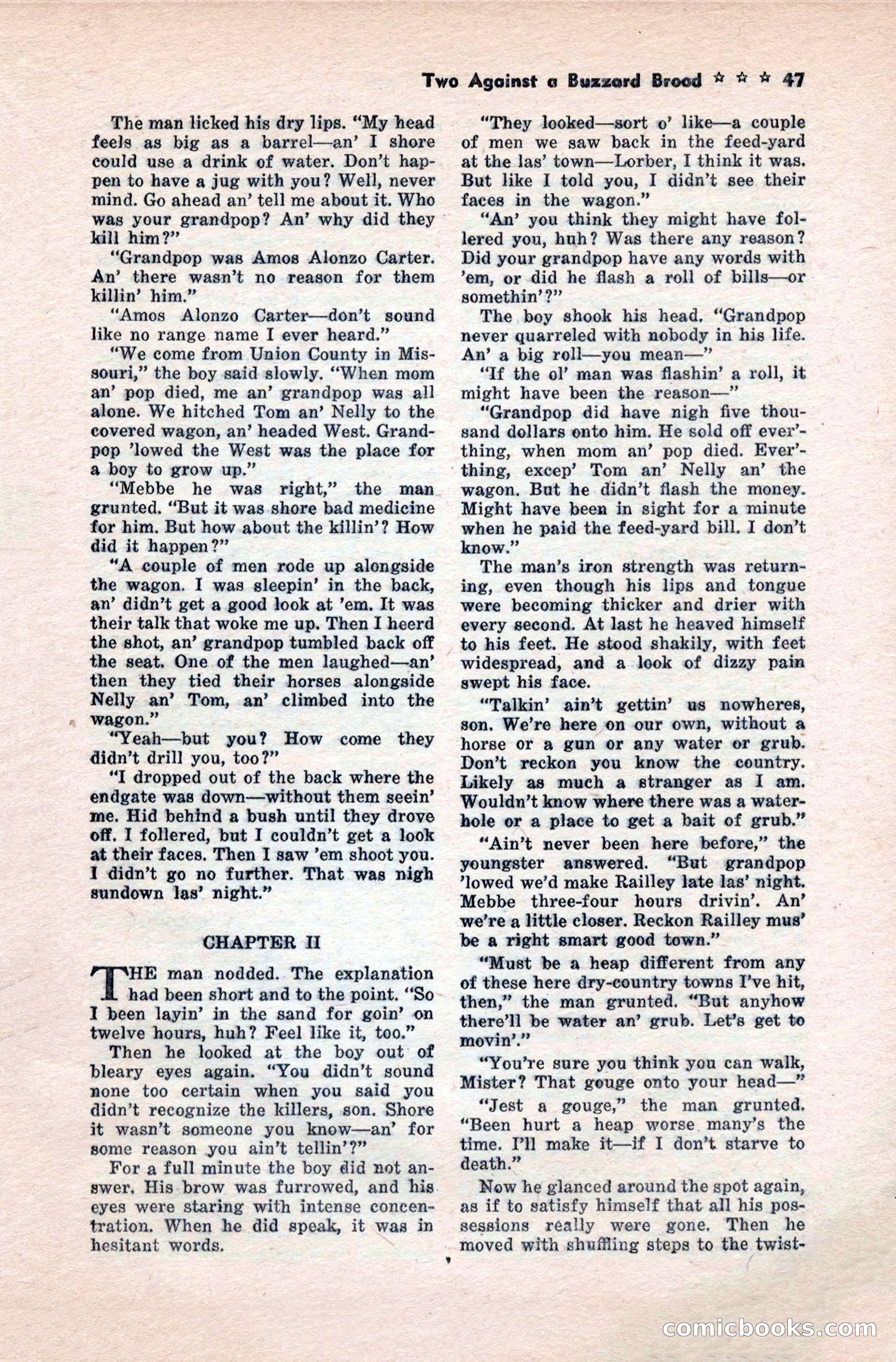 Two Against a Buzzard Brood ☆ ☆ ☆ 47

The man licked his dry lips. "My head feels as big as a barrel—an' I shore could use a drink of water. Don't happen to have a jug with you? Well, never mind. Go ahead an' tell me about it. Who was your grandpop? An' why did they kill him?"

"Grandpop was Amos Alonzo Carter. An' there wasn't no reason for them killin' him."

"Amos Alonzo Carter—don't sound like no range name I ever heard."

"We come from Union County in Missouri," the boy said slowly. "When mom an' pop died, me an' grandpop was all alone. We hitched Tom an' Nelly to the covered wagon, an' headed West. Grandpop 'lowed the West was the place for a boy to grow up."

"Mebbe he was right," the man grunted. "But it was shore bad medicine for him. But how about the killin'? How did it happen?"

"A couple of men rode up alongside the wagon. I was sleepin' in the back, an' didn't get a good look at 'em. It was their talk that woke me up. Then I heerd the shot, an' grandpop tumbled back off the seat. One of the men laughed—an' then they tied their horses alongside Nelly an' Tom, an' climbed into the wagon."

"Yeah—but you? How come they didn't drill you, too?"

"I dropped out of the back where the endgate was down—without them seein' me. Hid behind a bush until they drove off. I follered, but I couldn't get a look at their faces. Then I saw 'em shoot you. I didn't go no further. That was nigh sundown las' night."

CHAPTER II

THE man nodded. The explanation had been short and to the point. "So I been layin' in the sand for goin' on twelve hours, huh? Feel like it, too."

Then he looked at the boy out of bleary eyes again. "You didn't sound none too certain when you said you didn't recognize the killers, son. Shore it wasn't someone you know—an' for some reason you ain't tellin'?"

For a full minute the boy did not answer. His brow was furrowed, and his eyes were staring with intense concentration. When he did speak, it was in hesitant words.

"They looked—sort o' like—a couple of men we saw back in the feed-yard at the las' town—Lorber, I think it was. But like I told you, I didn't see their faces in the wagon."

"An' you think they might have follered you, huh? Was there any reason? Did your grandpop have any words with 'em, or did he flash a roll of bills—or somethin'?"

The boy shook his head. "Grandpop never quarreled with nobody in his life. An' a big roll—you mean—"

"If the ol' man was flashin' a roll, it might have been the reason—"

"Grandpop did have nigh five thousand dollars onto him. He sold off ever'thing, when mom an' pop died. Ever'thing, excep' Tom an' Nelly an' the wagon. But he didn't flash the money. Might have been in sight for a minute when he paid the feed-yard bill. I don't know."

The man's iron strength was returning, even though his lips and tongue were becoming thicker and drier with every second. At last he heaved himself to his feet. He stood shakily, with feet widespread, and a look of dizzy pain swept his face.

"Talkin' ain't gettin' us nowheres, son. We're here on our own, without a horse or a gun or any water or grub. Don't reckon you know the country. Likely as much a stranger as I am. Wouldn't know where there was a waterhole or a place to get a bait of grub."

"Ain't never been here before," the youngster answered. "But grandpop 'lowed we'd make Railley late las' night. Mebbe three-four hours drivin'. An' we're a little closer. Reckon Railley mus' be a right smart good town."

"Must be a heap different from any of these here dry-country towns I've hit, then," the man grunted. "But anyhow there'll be water an' grub. Let's get to movin'."

"You're sure you think you can walk, Mister? That gouge onto your head—"

"Jest a gouge," the man grunted. "Been hurt a heap worse many's the time. I'll make it—if I don't starve to death."

Now he glanced around the spot again, as if to satisfy himself that all his possessions really were gone. Then he moved with shuffling steps to the twist-

comicbooks.com